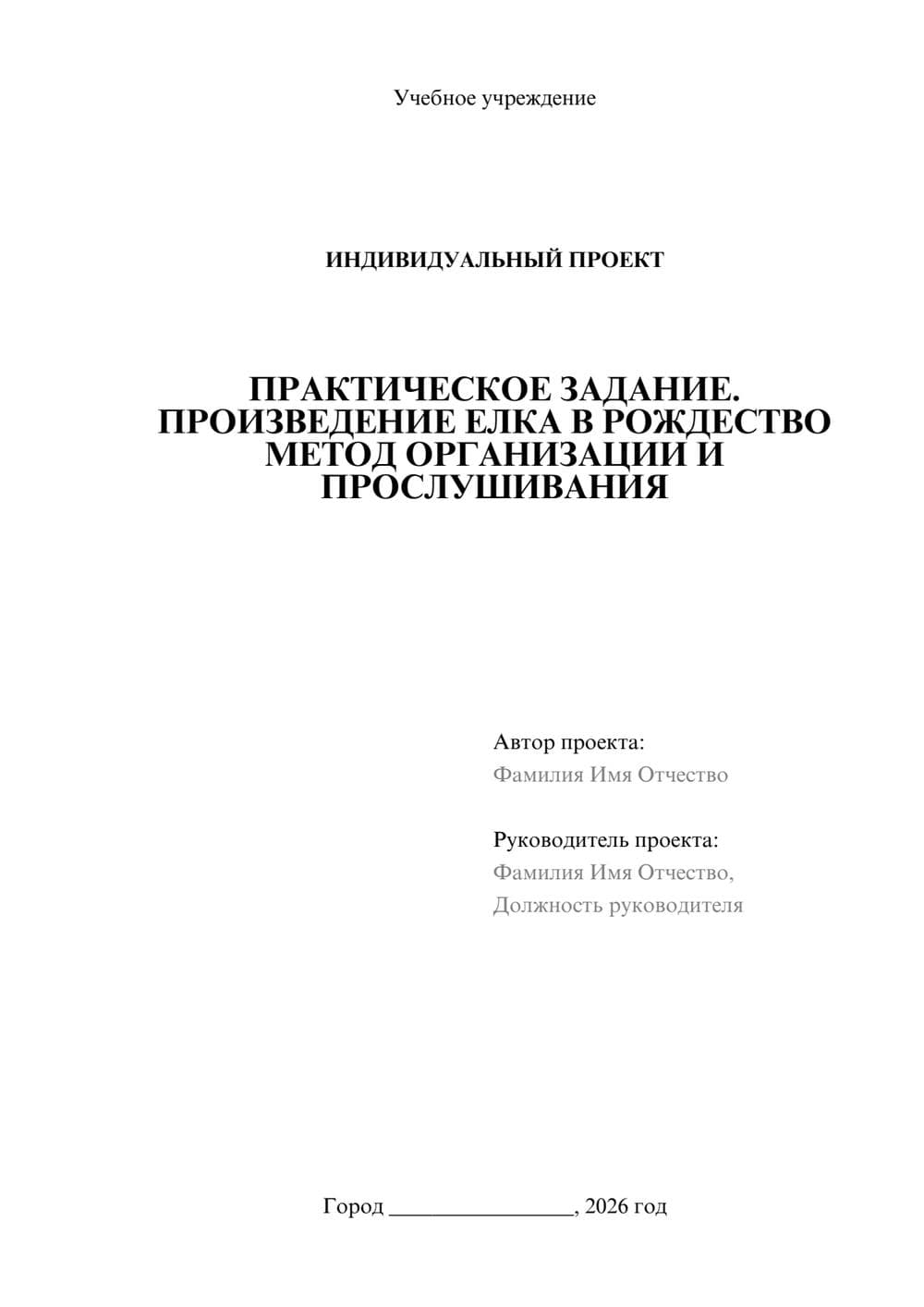 Учебное учреждение

ИНДИВИДУАЛЬНЫЙ ПРОЕКТ

ПРАКТИЧЕСКОЕ ЗАДАНИЕ. ПРОИЗВЕДЕНИЕ ЕЛКА В РОЖДЕСТВО МЕТОД ОРГАНИЗАЦИИ И ПРОСЛУШИВАНИЯ

Автор проекта:
Фамилия Имя Отчество

Руководитель проекта:
Фамилия Имя Отчество,
Должность руководителя

Город ________________, 2026 год